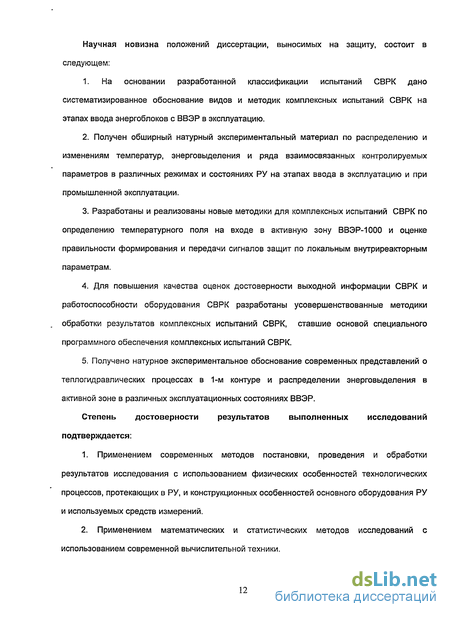 Научная новизна положений диссертации, выносимых на защиту, состоит в следующем:

1. На основании разработанной классификации испытаний СВРК дано систематизированное обоснование видов и методик комплексных испытаний СВРК на этапах ввода энергоблоков с ВВЭР в эксплуатацию.

2. Получен обширный натурный экспериментальный материал по распределению и изменениям температур, энерговыделения и ряда взаимосвязанных контролируемых параметров в различных режимах и состояниях РУ на этапах ввода в эксплуатацию и при промышленной эксплуатации.

3. Разработаны и реализованы новые методики для комплексных испытаний СВРК по определению температурного поля на входе в активную зону ВВЭР-1000 и оценке правильности формирования и передачи сигналов защит по локальным внутриреакторным параметрам.

4. Для повышения качества оценок достоверности выходной информации СВРК и работоспособности оборудования СВРК разработаны усовершенствованные методики обработки результатов комплексных испытаний СВРК, ставшие основой специального программного обеспечения комплексных испытаний СВРК.

5. Получено натурное экспериментальное обоснование современных представлений о теплогидравлических процессах в 1-м контуре и распределении энерговыделения в активной зоне в различных эксплуатационных состояниях ВВЭР.

Степень достоверности результатов выполненных исследований подтверждается:

1. Применением современных методов постановки, проведения и обработки результатов исследования с использованием физических особенностей технологических процессов, протекающих в РУ, и конструкционных особенностей основного оборудования РУ и используемых средств измерений.

2. Применением математических и статистических методов исследований с использованием современной вычислительной техники.

12

dsLib.net
библиотека диссертаций